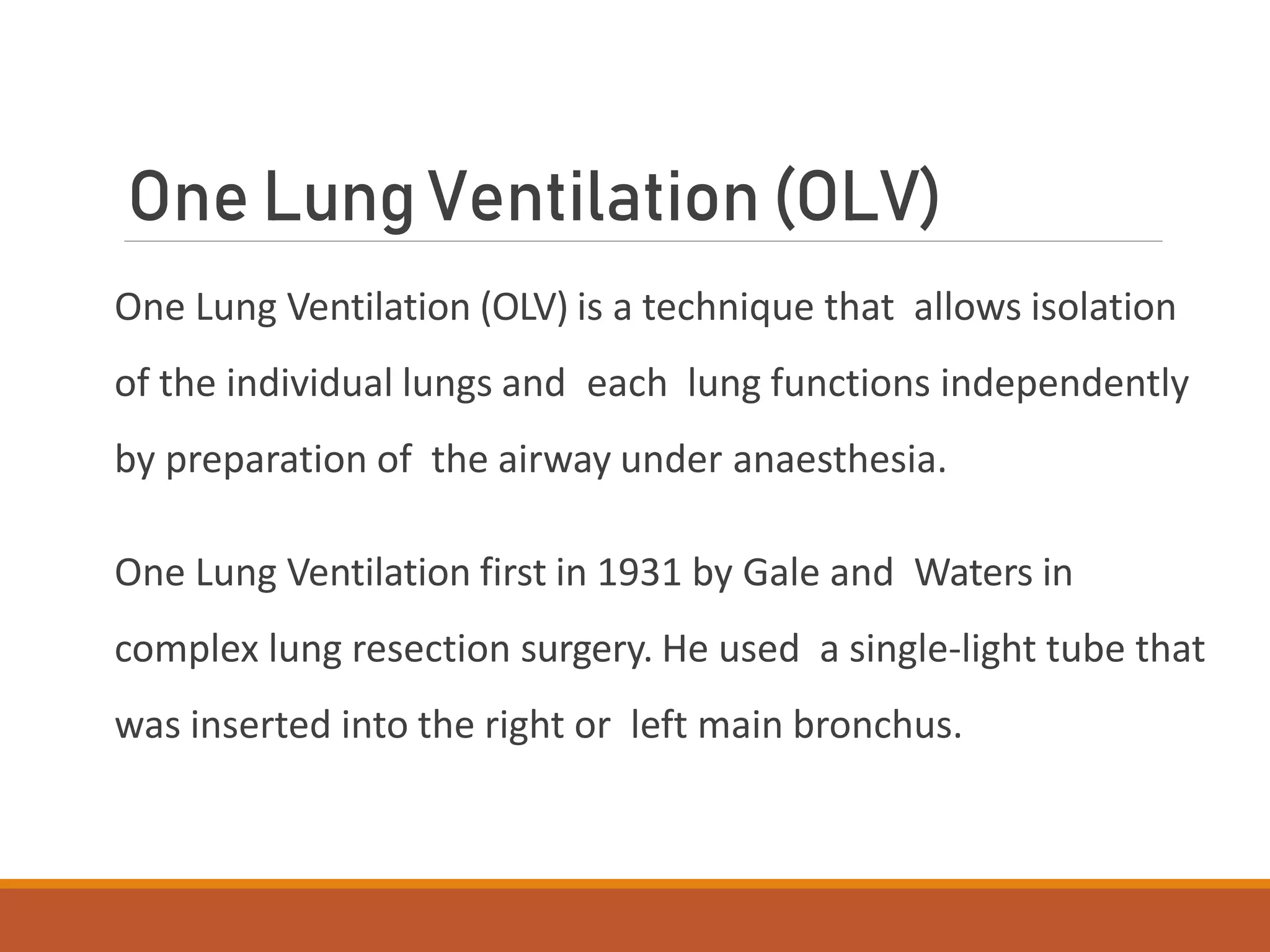 One Lung Ventilation (OLV)

One Lung Ventilation (OLV) is a technique that allows isolation of the individual lungs and each lung functions independently by preparation of the airway under anaesthesia.

One Lung Ventilation first in 1931 by Gale and Waters in complex lung resection surgery. He used a single-light tube that was inserted into the right or left main bronchus.